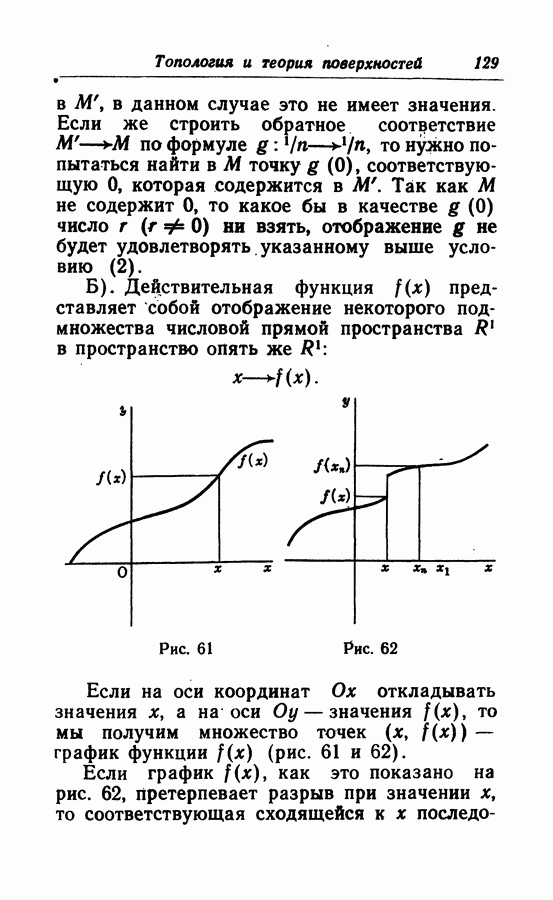 Топология и теория поверхностей 129

в $M'$, в данном случае это не имеет значения. Если же строить обратное соответствие $M' \longrightarrow M$ по формуле $g: {}^1/n \longrightarrow {}^1/n$, то нужно попытаться найти в $M$ точку $g(0)$, соответствующую 0, которая содержится в $M'$. Так как $M$ не содержит 0, то какое бы в качестве $g(0)$ число $r$ $(r \neq 0)$ ни взять, отображение $g$ не будет удовлетворять указанному выше условию (2).

Б). Действительная функция $f(x)$ представляет собой отображение некоторого подмножества числовой прямой пространства $R^1$ в пространство опять же $R^1$:

$x \longrightarrow f(x)$.

$y$
$f(x)$
$f(x)$
0
$x$
$x$

Рис. 61

$y$
$f(x_n)$
$f(x)$
$x$
$x_n$
$x_1$
$x$

Рис. 62

Если на оси координат $Ox$ откладывать значения $x$, а на оси $Oy$ — значения $f(x)$, то мы получим множество точек $(x, f(x))$ — график функции $f(x)$ (рис. 61 и 62).

Если график $f(x)$, как это показано на рис. 62, претерпевает разрыв при значении $x$, то соответствующая сходящейся к $x$ последо-